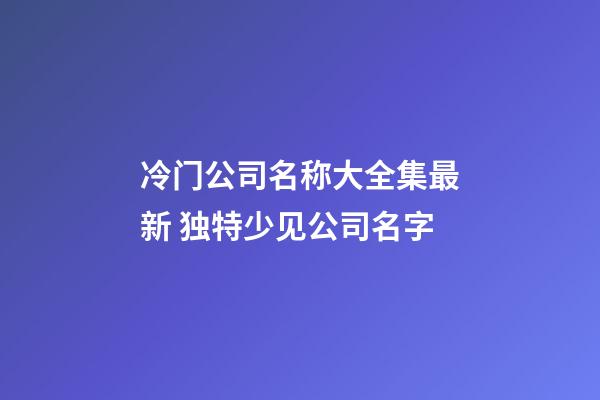 冷门公司名称大全集最新 独特少见公司名字